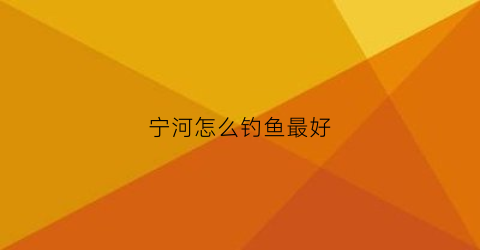 宁河怎么钓鱼最好